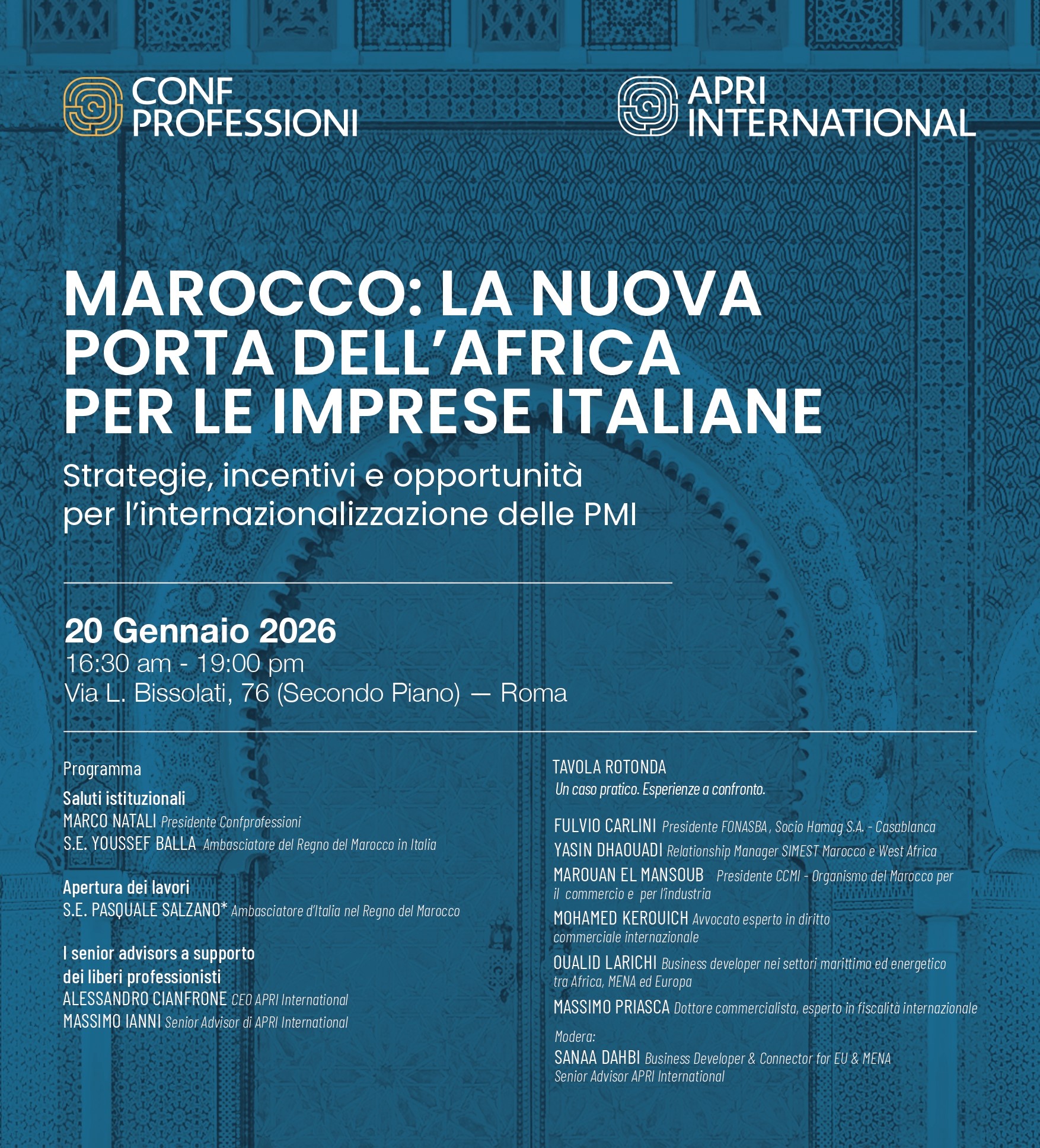 CONF PROFESSIONI

APRI INTERNATIONAL

MAROCCO: LA NUOVA PORTA DELL'AFRICA PER LE IMPRESE ITALIANE

Strategie, incentivi e opportunità per l'internazionalizzazione delle PMI

20 Gennaio 2026
16:30 am - 19:00 pm
Via L. Bissolati, 76 (Secondo Piano) — Roma

Programma

Saluti istituzionali
MARCO NATALI Presidente Confprofessioni
S.E. YOUSSEF BALLA Ambasciatore del Regno del Marocco in Italia

Apertura dei lavori
S.E. PASQUALE SALZANO* Ambasciatore d'Italia nel Regno del Marocco

I senior advisors a supporto dei liberi professionisti
ALESSANDRO CIANFRONE CEO APRI International
MASSIMO IANNI Senior Advisor di APRI International

TAVOLA ROTONDA
Un caso pratico. Esperienze a confronto.

FULVIO CARLINI Presidente FONASBA, Socio Hamag S.A. - Casablanca
YASIN DHAOUADI Relationship Manager SIMEST Marocco e West Africa
MAROUAN EL MANSOUB Presidente CCMI - Organismo del Marocco per il commercio e per l'industria
MOHAMED KEROUICH Avvocato esperto in diritto commerciale internazionale
OUALID LARICHI Business developer nei settori marittimo ed energetico tra Africa, MENA ed Europa
MASSIMO PRIASCA Dottore commercialista, esperto in fiscalità internazionale
Modera:
SANAA DAHBI Business Developer & Connector for EU & MENA
Senior Advisor APRI International